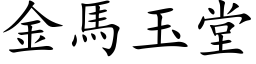 金馬玉堂